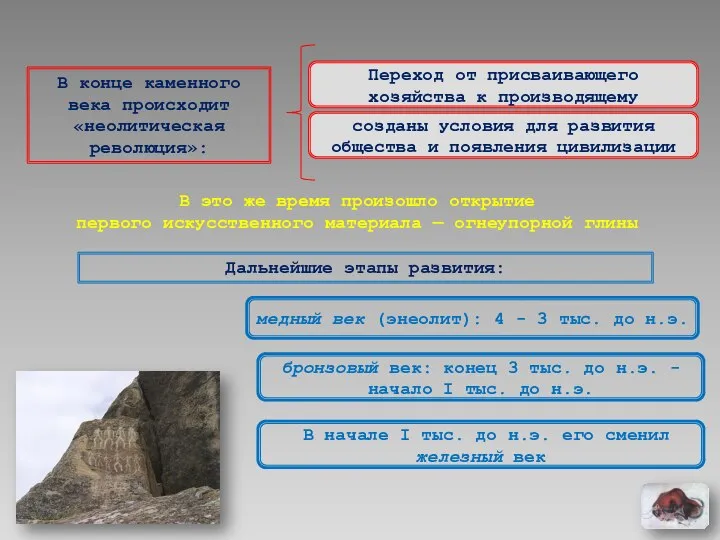 В конце каменного века происходит «неолитическая революция»:

Переход от присваивающего хозяйства к производящему

созданы условия для развития общества и появления цивилизации

В это же время произошло открытие первого искусственного материала — огнеупорной глины

Дальнейшие этапы развития:

медный век (энеолит): 4 - 3 тыс. до н.э.

бронзовый век: конец 3 тыс. до н.э. - начало I тыс. до н.э.

В начале I тыс. до н.э. его сменил железный век